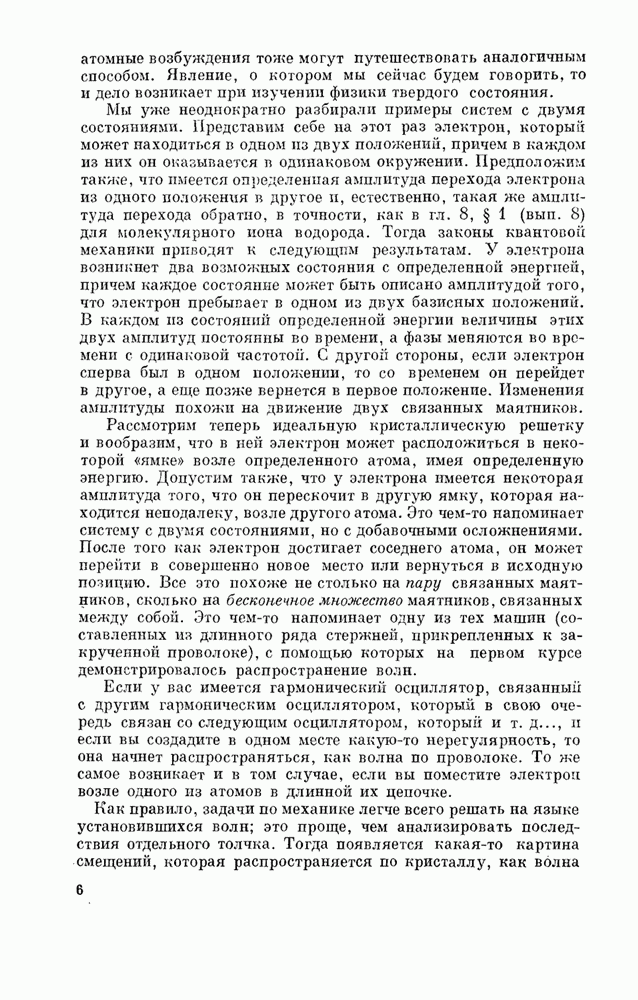 атомные возбуждения тоже могут путешествовать аналогичным способом. Явление, о котором мы сейчас будем говорить, то и дело возникает при изучении физики твердого состояния.

Мы уже неоднократно разбирали примеры систем с двумя состояниями. Представим себе на этот раз электрон, который может находиться в одном из двух положений, причем в каждом из них он оказывается в одинаковом окружении. Предположим также, что имеется определенная амплитуда перехода электрона из одного положения в другое и, естественно, такая же амплитуда перехода обратно, в точности, как в гл. 8, § 1 (вып. 8) для молекулярного иона водорода. Тогда законы квантовой механики приводят к следующим результатам. У электрона возникнет два возможных состояния с определенной энергией, причем каждое состояние может быть описано амплитудой того, что электрон пребывает в одном из двух базисных положений. В каждом из состояний определенной энергии величины этих двух амплитуд постоянны во времени, а фазы меняются во времени с одинаковой частотой. С другой стороны, если электрон сперва был в одном положении, то со временем он перейдет в другое, а еще позже вернется в первое положение. Изменения амплитуды похожи на движение двух связанных маятников.

Рассмотрим теперь идеальную кристаллическую решетку и вообразим, что в ней электрон может расположиться в некоторой «ямке» возле определенного атома, имея определенную энергию. Допустим также, что у электрона имеется некоторая амплитуда того, что он перескочит в другую ямку, которая находится неподалеку, возле другого атома. Это чем-то напоминает систему с двумя состояниями, но с добавочными осложнениями. После того как электрон достигает соседнего атома, он может перейти в совершенно новое место или вернуться в исходную позицию. Все это похоже не столько на пару связанных маятников, сколько на бесконечное множество маятников, связанных между собой. Это чем-то напоминает одну из тех машин (составленных из длинного ряда стержней, прикрепленных к закрученной проволоке), с помощью которых на первом курсе демонстрировалось распространение волн.

Если у вас имеется гармонический осциллятор, связанный с другим гармоническим осциллятором, который в свою очередь связан со следующим осциллятором, который и т. д..., и если вы создадите в одном месте какую-то нерегулярность, то она начнет распространяться, как волна по проволоке. То же самое возникает и в том случае, если вы поместите электрон возле одного из атомов в длинной их цепочке.

Как правило, задачи по механике легче всего решать на языке установившихся волн; это проще, чем анализировать последствия отдельного толчка. Тогда появляется какая-то картина смещений, которая распространяется по кристаллу, как волна

6